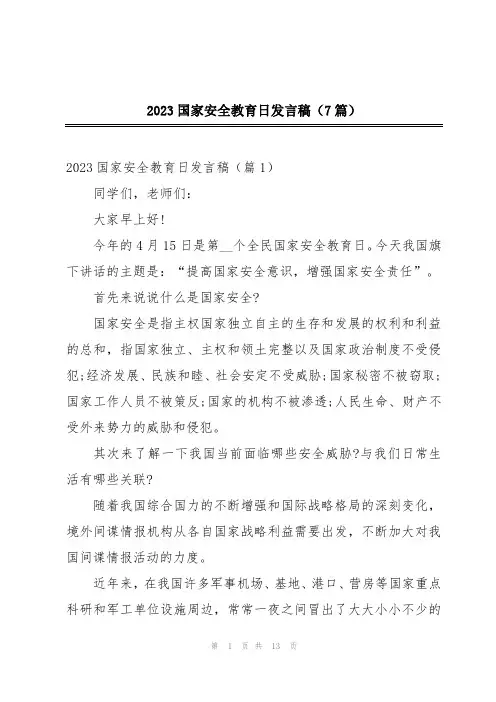 2023 国家安全教育日发言稿（7 篇）

2023 国家安全教育日发言稿（篇 1）

同学们，老师们:

大家早上好!

今年的 4 月 15 日是第__个全民国家安全教育日。今天我国旗下讲话的主题是:“提高国家安全意识，增强国家安全责任”。

首先来说说什么是国家安全?

国家安全是指主权国家独立自主的生存和发展的权利和利益的总和，指国家独立、主权和领土完整以及国家政治制度不受侵犯;经济发展、民族和睦、社会安定不受威胁;国家秘密不被窃取;国家工作人员不被策反;国家的机构不被渗透;人民生命、财产不受外来势力的威胁和侵犯。

其次来了解一下我国当前面临哪些安全威胁?与我们日常生活有哪些关联?

随着我国综合国力的不断增强和国际战略格局的深刻变化，境外间谍情报机构从各自国家战略利益需要出发，不断加大对我国间谍情报活动的力度。

近年来，在我国许多军事机场、基地、港口、营房等国家重点科研和军工单位设施周边，常常一夜之间冒出了大大小小不少的

第 1 页 共 13 页